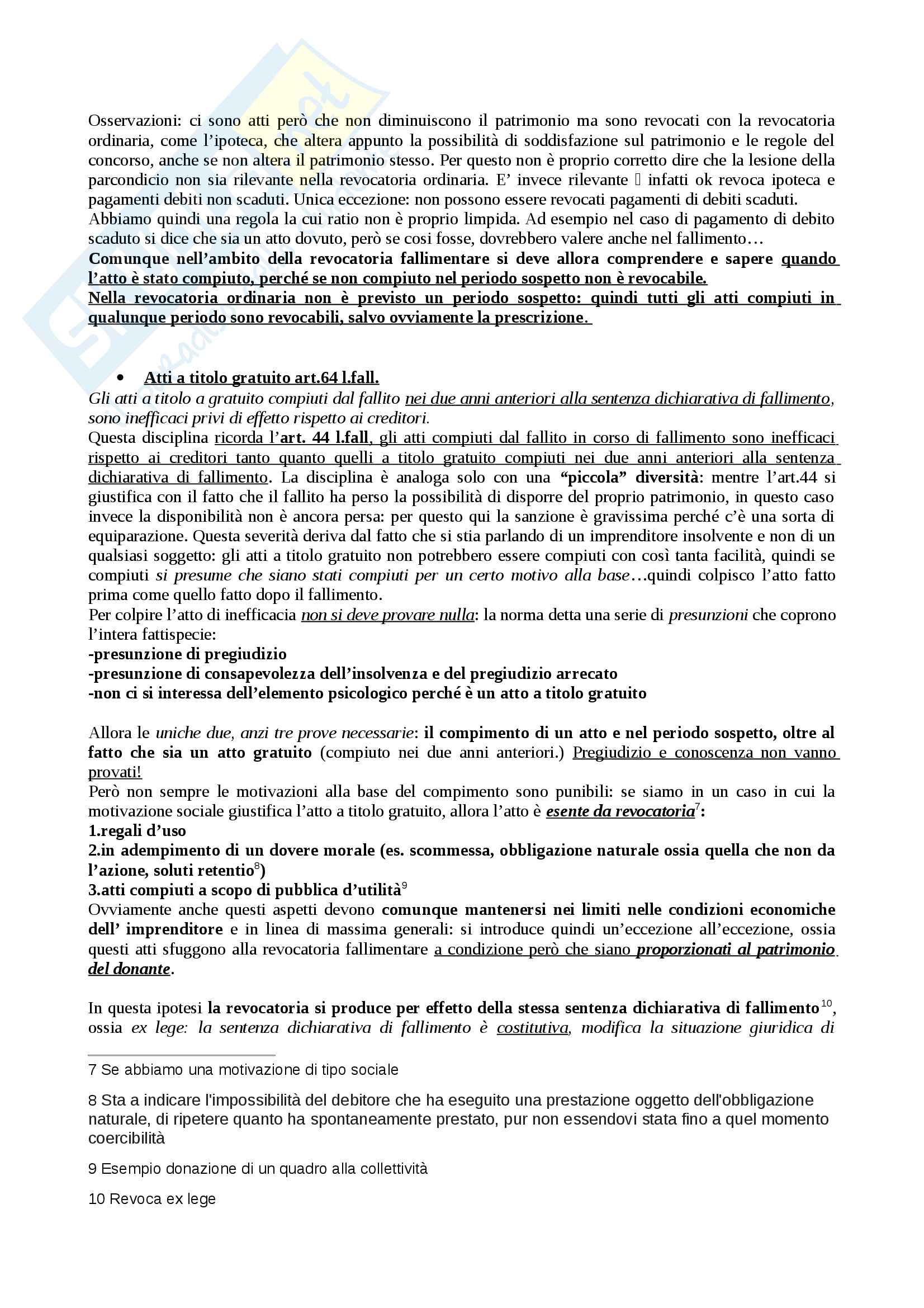 Osservazioni: ci sono atti però che non diminuiscono il patrimonio ma sono revocati con la revocatoria ordinaria, come l'ipoteca, che altera appunto la possibilità di soddisfazione sul patrimonio e le regole del concorso, anche se non altera il patrimonio stesso. Per questo non è proprio corretto dire che la lesione della parcondicio non sia rilevante nella revocatoria ordinaria. E' invece rilevante  infatti ok revoca ipoteca e pagamenti debiti non scaduti. Unica eccezione: non possono essere revocati pagamenti di debiti scaduti. Abbiamo quindi una regola la cui ratio non è proprio limpida. Ad esempio nel caso di pagamento di debito scaduto si dice che sia un atto dovuto, però se cosi fosse, dovrebbero valere anche nel fallimento…
Comunque nell'ambito della revocatoria fallimentare si deve allora comprendere e sapere quando l'atto è stato compiuto, perché se non compiuto nel periodo sospetto non è revocabile.
Nella revocatoria ordinaria non è previsto un periodo sospetto: quindi tutti gli atti compiuti in qualunque periodo sono revocabili, salvo ovviamente la prescrizione.

• Atti a titolo gratuito art.64 l.fall.
Gli atti a titolo a gratuito compiuti dal fallito nei due anni anteriori alla sentenza dichiarativa di fallimento, sono inefficaci privi di effetto rispetto ai creditori.
Questa disciplina ricorda l'art. 44 l.fall, gli atti compiuti dal fallito in corso di fallimento sono inefficaci rispetto ai creditori tanto quanto quelli a titolo gratuito compiuti nei due anni anteriori alla sentenza dichiarativa di fallimento. La disciplina è analoga solo con una "piccola" diversità: mentre l'art.44 si giustifica con il fatto che il fallito ha perso la possibilità di disporre del proprio patrimonio, in questo caso invece la disponibilità non è ancora persa: per questo qui la sanzione è gravissima perché c'è una sorta di equiparazione. Questa severità deriva dal fatto che si stia parlando di un imprenditore insolvente e non di un qualsiasi soggetto: gli atti a titolo gratuito non potrebbero essere compiuti con così tanta facilità, quindi se compiuti si presume che siano stati compiuti per un certo motivo alla base…quindi colpisco l'atto fatto prima come quello fatto dopo il fallimento.
Per colpire l'atto di inefficacia non si deve provare nulla: la norma detta una serie di presunzioni che coprono l'intera fattispecie:
-presunzione di pregiudizio
-presunzione di consapevolezza dell'insolvenza e del pregiudizio arrecato
-non ci si interessa dell'elemento psicologico perché è un atto a titolo gratuito

Allora le uniche due, anzi tre prove necessarie: il compimento di un atto e nel periodo sospetto, oltre al fatto che sia un atto gratuito (compiuto nei due anni anteriori.) Pregiudizio e conoscenza non vanno provati!
Però non sempre le motivazioni alla base del compimento sono punibili: se siamo in un caso in cui la motivazione sociale giustifica l'atto a titolo gratuito, allora l'atto è esente da revocatoria$^7$:
1.regali d'uso
2.in adempimento di un dovere morale (es. scommessa, obbligazione naturale ossia quella che non da l'azione, soluti retentio$^8$)
3.atti compiuti a scopo di pubblica d'utilità$^9$
Ovviamente anche questi aspetti devono comunque mantenersi nei limiti nelle condizioni economiche dell' imprenditore e in linea di massima generali: si introduce quindi un'eccezione all'eccezione, ossia questi atti sfuggono alla revocatoria fallimentare a condizione però che siano proporzionati al patrimonio del donante.

In questa ipotesi la revocatoria si produce per effetto della stessa sentenza dichiarativa di fallimento$^{10}$, ossia ex lege: la sentenza dichiarativa di fallimento è costitutiva, modifica la situazione giuridica di

7 Se abbiamo una motivazione di tipo sociale

8 Sta a indicare l'impossibilità del debitore che ha eseguito una prestazione oggetto dell'obbligazione naturale, di ripetere quanto ha spontaneamente prestato, pur non essendovi stata fino a quel momento coercibilità

9 Esempio donazione di un quadro alla collettività

10 Revoca ex lege